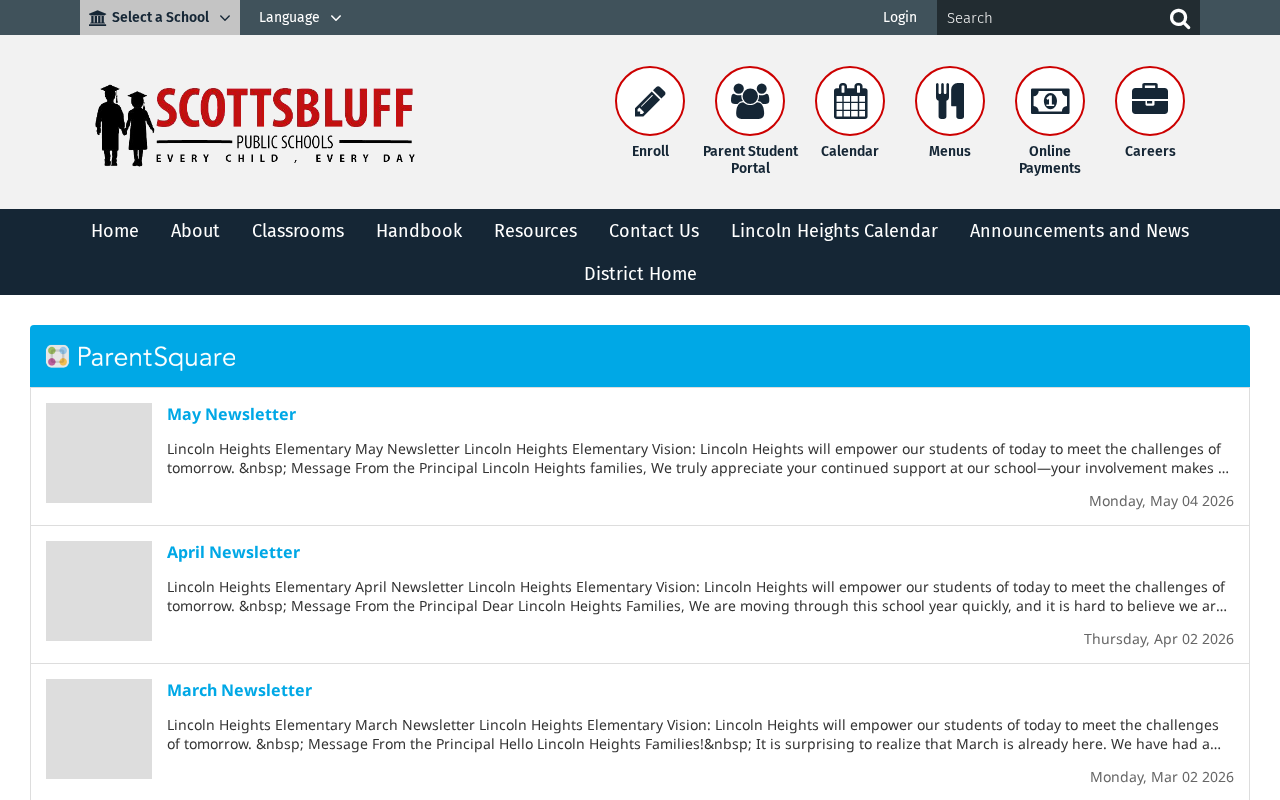 Select a School
Language
Login
Search

SCOTTSBLUFF
PUBLIC SCHOOLS
EVERY CHILD, EVERY DAY

Enroll
Parent Student Portal
Calendar
Menus
Online Payments
Careers

Home
About
Classrooms
Handbook
Resources
Contact Us
Lincoln Heights Calendar
Announcements and News
District Home

ParentSquare

May Newsletter

Lincoln Heights Elementary May Newsletter Lincoln Heights Elementary Vision: Lincoln Heights will empower our students of today to meet the challenges of tomorrow. &nbsp; Message From the Principal Lincoln Heights families, We truly appreciate your continued support at our school—your involvement makes ...

Monday, May 04 2026

April Newsletter

Lincoln Heights Elementary April Newsletter Lincoln Heights Elementary Vision: Lincoln Heights will empower our students of today to meet the challenges of tomorrow. &nbsp; Message From the Principal Dear Lincoln Heights Families, We are moving through this school year quickly, and it is hard to believe we ar...

Thursday, Apr 02 2026

March Newsletter

Lincoln Heights Elementary March Newsletter Lincoln Heights Elementary Vision: Lincoln Heights will empower our students of today to meet the challenges of tomorrow. &nbsp; Message From the Principal Hello Lincoln Heights Families!&nbsp; It is surprising to realize that March is already here. We have had a...

Monday, Mar 02 2026